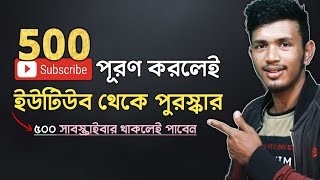 500
Subscribe পূরণ করলেই
ইউটিউব থেকে পুরস্কার
৫০০ সাবস্ক্রাইবার থাকলেই পাবেন